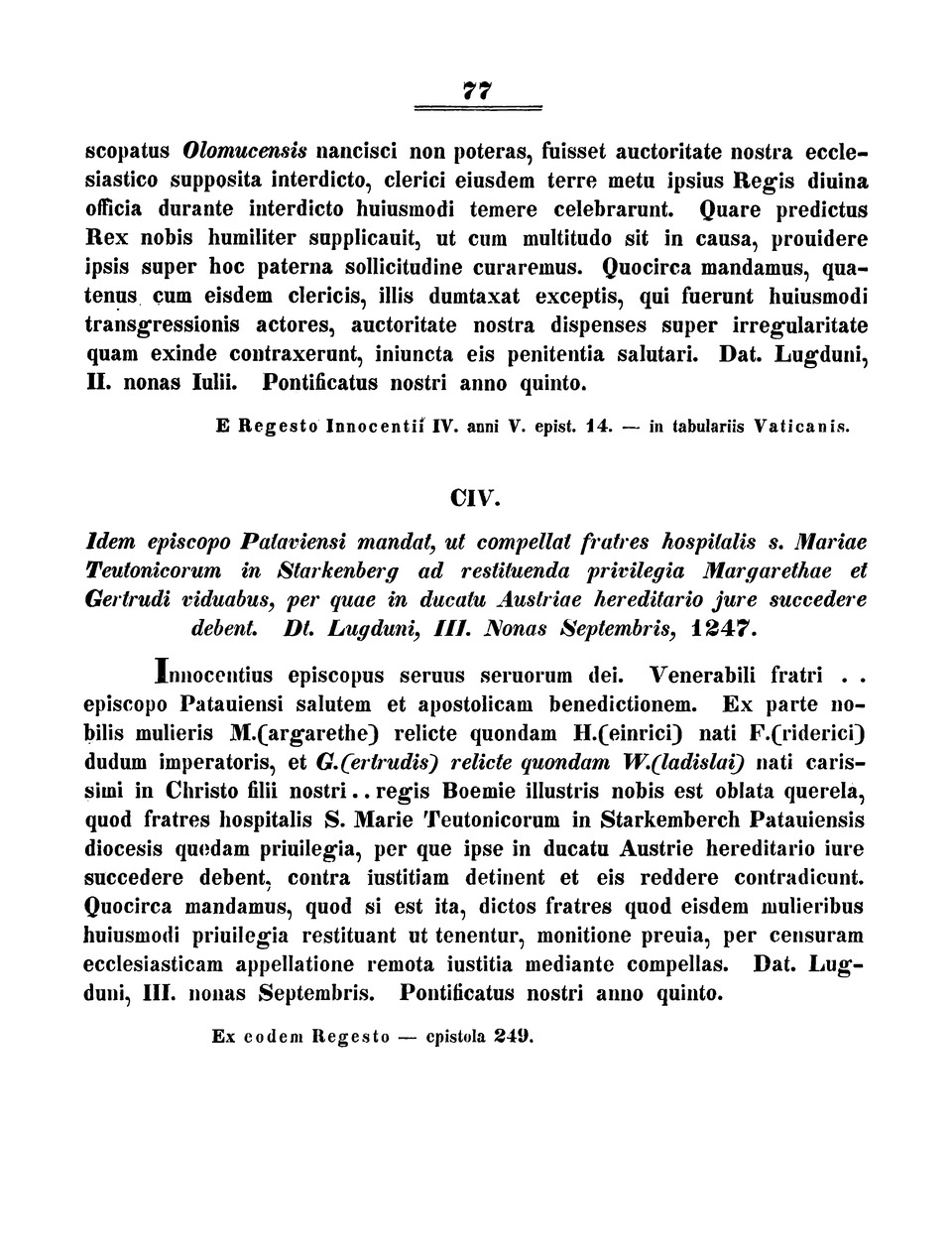 77

scopatus Olomucensis nancisci non poteras, fuisset auctoritate nostra ecclesiastico supposita interdicto, clerici eiusdem terre metu ipsius Regis diuina officia durante interdicto huiusmodi temere celebrarunt. Quare predictus Rex nobis humiliter supplicauit, ut cum multitudo sit in causa, prouidere ipsis super hoc paterna sollicitudine curaremus. Quocirca mandamus, quatenus cum eisdem clericis, illis dumtaxat exceptis, qui fuerunt huiusmodi transgressionis actores, auctoritate nostra dispenses super irregularitate quam exinde contraxerunt, iniuncta eis penitentia salutari. Dat. Lugduni, II. nonas Iulii. Pontificatus nostri anno quinto.

E Regesto Innocentii IV. anni V. epist. 14. — in tabulariis Vaticanis.

CIV.

Idem episcopo Pataviensi mandat, ut compellat fratres hospitalis s. Mariae Teutonicorum in Starkenberg ad restituenda privilegia Margarethae et Gertrudi viduabus, per quae in ducatu Austriae hereditario jure succedere debent. Dt. Lugduni, III. Nonas Septembris, 1247.

Innocentius episcopus seruus seruorum dei. Venerabili fratri . . episcopo Patauiensi salutem et apostolicam benedictionem. Ex parte nobilis mulieris M.(argarethe) relicte quondam H.(einrici) nati F.(riderici) dudum imperatoris, et G.(ertrudis) relicte quondam W.(ladislai) nati carissimi in Christo filii nostri . . regis Boemie illustris nobis est oblata querela, quod fratres hospitalis S. Marie Teutonicorum in Starkemberch Patauiensis diocesis quedam priuilegia, per que ipse in ducatu Austrie hereditario iure succedere debent, contra iustitiam detinent et eis reddere contradicunt. Quocirca mandamus, quod si est ita, dictos fratres quod eisdem mulieribus huiusmodi priuilegia restituant ut tenentur, monitione preuia, per censuram ecclesiasticam appellatione remota iustitia mediante compellas. Dat. Lugduni, III. nonas Septembris. Pontificatus nostri anno quinto.

Ex eodem Regesto — epistola 249.